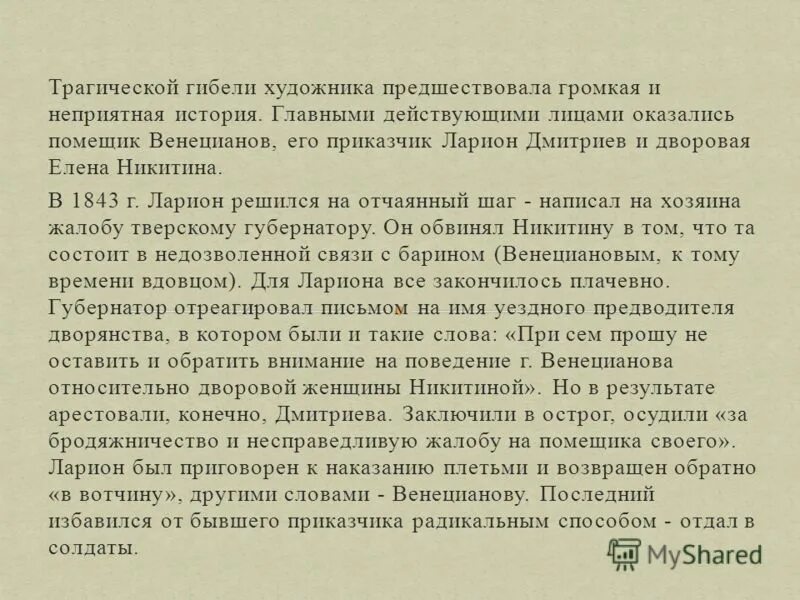 Трагической гибели художника предшествовала громкая и неприятная история. Главными действующими лицами оказались помещик Венецианов, его приказчик Ларион Дмитриев и дворовая Елена Никитина.

В 1843 г. Ларион решился на отчаянный шаг - написал на хозяина жалобу тверскому губернатору. Он обвинял Никитину в том, что та состоит в недозволенной связи с барином (Венециановым, к тому времени вдовцом). Для Лариона все закончилось плачевно. Губернатор отреагировал письмом на имя уездного предводителя дворянства, в котором были и такие слова: «При сем прошу не оставить и обратить внимание на поведение г. Венецианова относительно дворовой женщины Никитиной». Но в результате арестовали, конечно, Дмитриева. Заключили в острог, осудили «за бродяжничество и несправедливую жалобу на помещика своего». Ларион был приговорен к наказанию плетьми и возвращен обратно «в вотчину», другими словами - Венецианову. Последний избавился от бывшего приказчика радикальным способом - отдал в солдаты.

MyShared